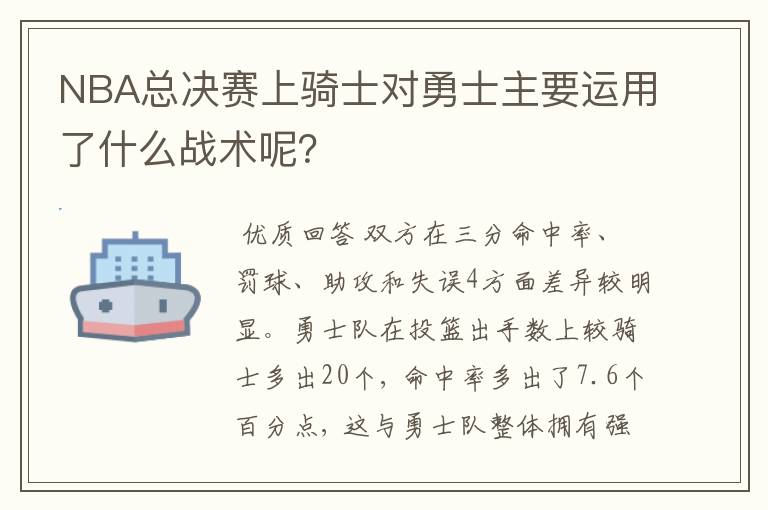 NBA总决赛上骑士对勇士主要运用了什么战术呢?

优质回答 双方在三分命中率、罚球、助攻和失误4方面差异较明显。勇士队在投篮出手数上较骑士多出20个，命中率多出了7.6个百分点，这与勇士队整体拥有强